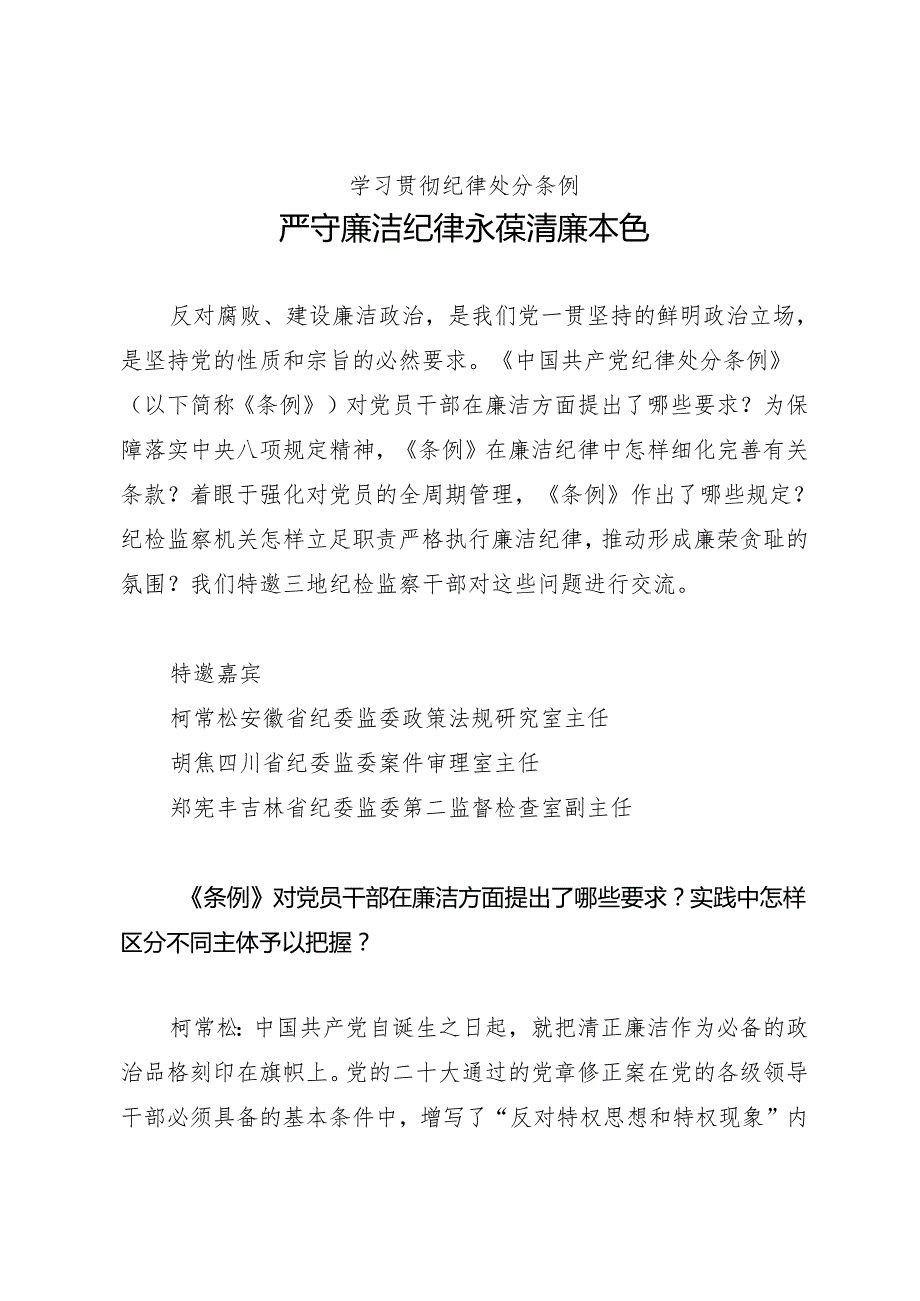 学习贯彻纪律处分条例
严守廉洁纪律永葆清廉本色

反对腐败、建设廉洁政治，是我们党一贯坚持的鲜明政治立场，是坚持党的性质和宗旨的必然要求。《中国共产党纪律处分条例》（以下简称《条例》）对党员干部在廉洁方面提出了哪些要求？为保障落实中央八项规定精神，《条例》在廉洁纪律中怎样细化完善有关条款？着眼于强化对党员的全周期管理，《条例》作出了哪些规定？纪检监察机关怎样立足职责严格执行廉洁纪律，推动形成廉荣贪耻的氛围？我们特邀三地纪检监察干部对这些问题进行交流。

特邀嘉宾
柯常松安徽省纪委监委政策法规研究室主任
胡焦四川省纪委监委案件审理室主任
郑宪丰吉林省纪委监委第二监督检查室副主任

《条例》对党员干部在廉洁方面提出了哪些要求？实践中怎样区分不同主体予以把握？

柯常松：中国共产党自诞生之日起，就把清正廉洁作为必备的政治品格刻印在旗帜上。党的二十大通过的党章修正案在党的各级领导干部必须具备的基本条件中，增写了“反对特权思想和特权现象”内